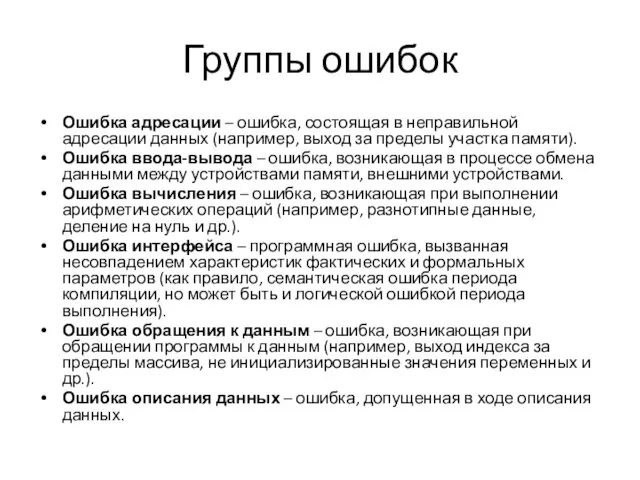 Группы ошибок

• Ошибка адресации – ошибка, состоящая в неправильной адресации данных (например, выход за пределы участка памяти).
• Ошибка ввода-вывода – ошибка, возникающая в процессе обмена данными между устройствами памяти, внешними устройствами.
• Ошибка вычисления – ошибка, возникающая при выполнении арифметических операций (например, разнотипные данные, деление на нуль и др.).
• Ошибка интерфейса – программная ошибка, вызванная несовпадением характеристик фактических и формальных параметров (как правило, семантическая ошибка периода компиляции, но может быть и логической ошибкой периода выполнения).
• Ошибка обращения к данным – ошибка, возникающая при обращении программы к данным (например, выход индекса за пределы массива, не инициализированные значения переменных и др.).
• Ошибка описания данных – ошибка, допущенная в ходе описания данных.